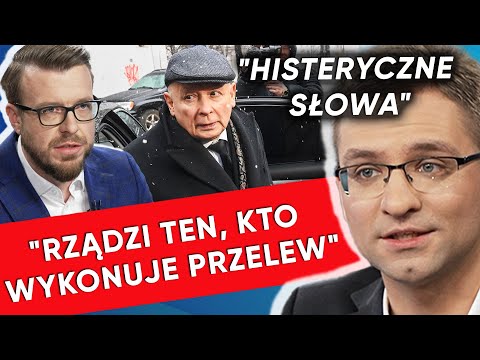 "HISTERYCZNE SŁOWA"

"RZĄDZI TEN, KTO WYKONUJE PRZELEW"